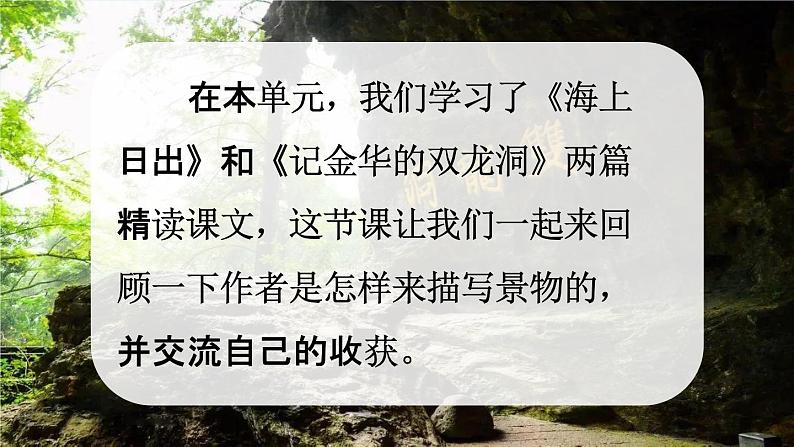 在本单元，我们学习了《海上日出》和《记金华的双龙洞》两篇精读课文，这节课让我们一起来回顾一下作者是怎样来描写景物的，并交流自己的收获。